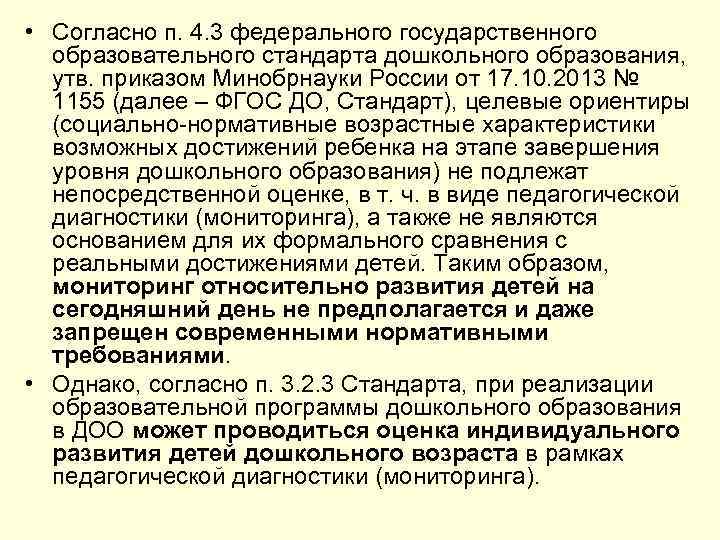 • Согласно п. 4.3 федерального государственного образовательного стандарта дошкольного образования, утв. приказом Минобрнауки России от 17.10.2013 № 1155 (далее – ФГОС ДО, Стандарт), целевые ориентиры (социально-нормативные возрастные характеристики возможных достижений ребенка на этапе завершения уровня дошкольного образования) не подлежат непосредственной оценке, в т. ч. в виде педагогической диагностики (мониторинга), а также не являются основанием для их формального сравнения с реальными достижениями детей. Таким образом, мониторинг относительно развития детей на сегодняшний день не предполагается и даже запрещен современными нормативными требованиями.

• Однако, согласно п. 3.2.3 Стандарта, при реализации образовательной программы дошкольного образования в ДОО может проводиться оценка индивидуального развития детей дошкольного возраста в рамках педагогической диагностики (мониторинга).